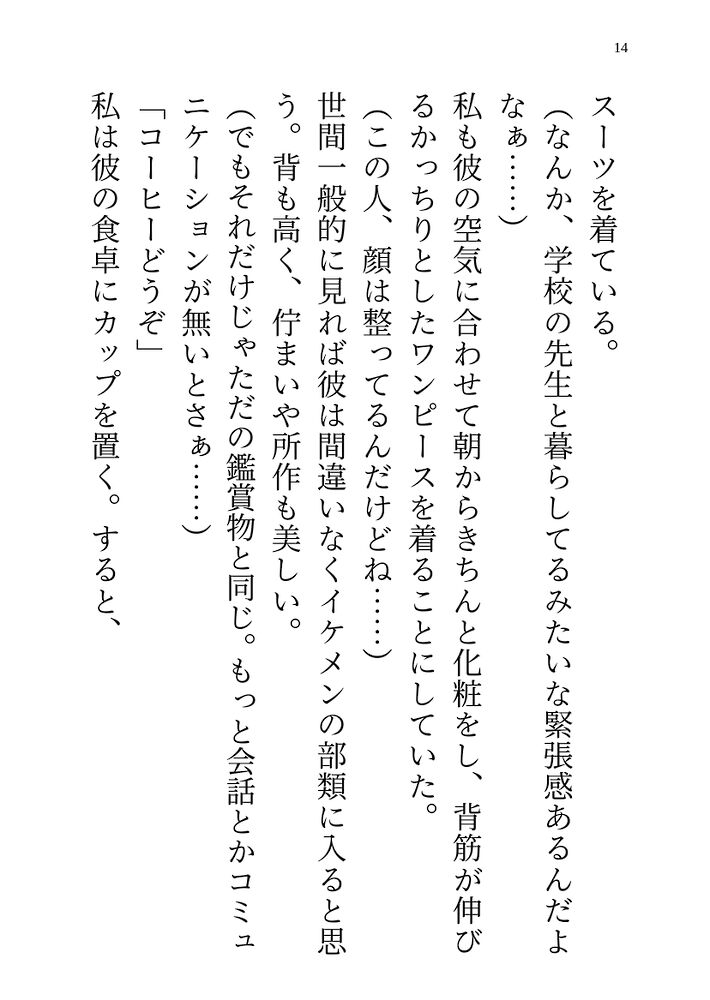 14

スーツを着ている。

（なんか、学校の先生と暮らしてるみたいな緊張感あるんだよなぁ……）

私も彼の空気に合わせて朝からきちんと化粧をし、背筋が伸びるかっちりとしたワンピースを着ることにしていた。

（この人、顔は整ってるんだけどね……）

世間一般的に見れば彼は間違いなくイケメンの部類に入ると思う。背も高く、佇まいや所作も美しい。

（でもそれだけじゃただの鑑賞物と同じ。もっと会話とかコミュニケーションが無いとさぁ……）

「コーヒーどうぞ」

私は彼の食卓にカップを置く。すると、